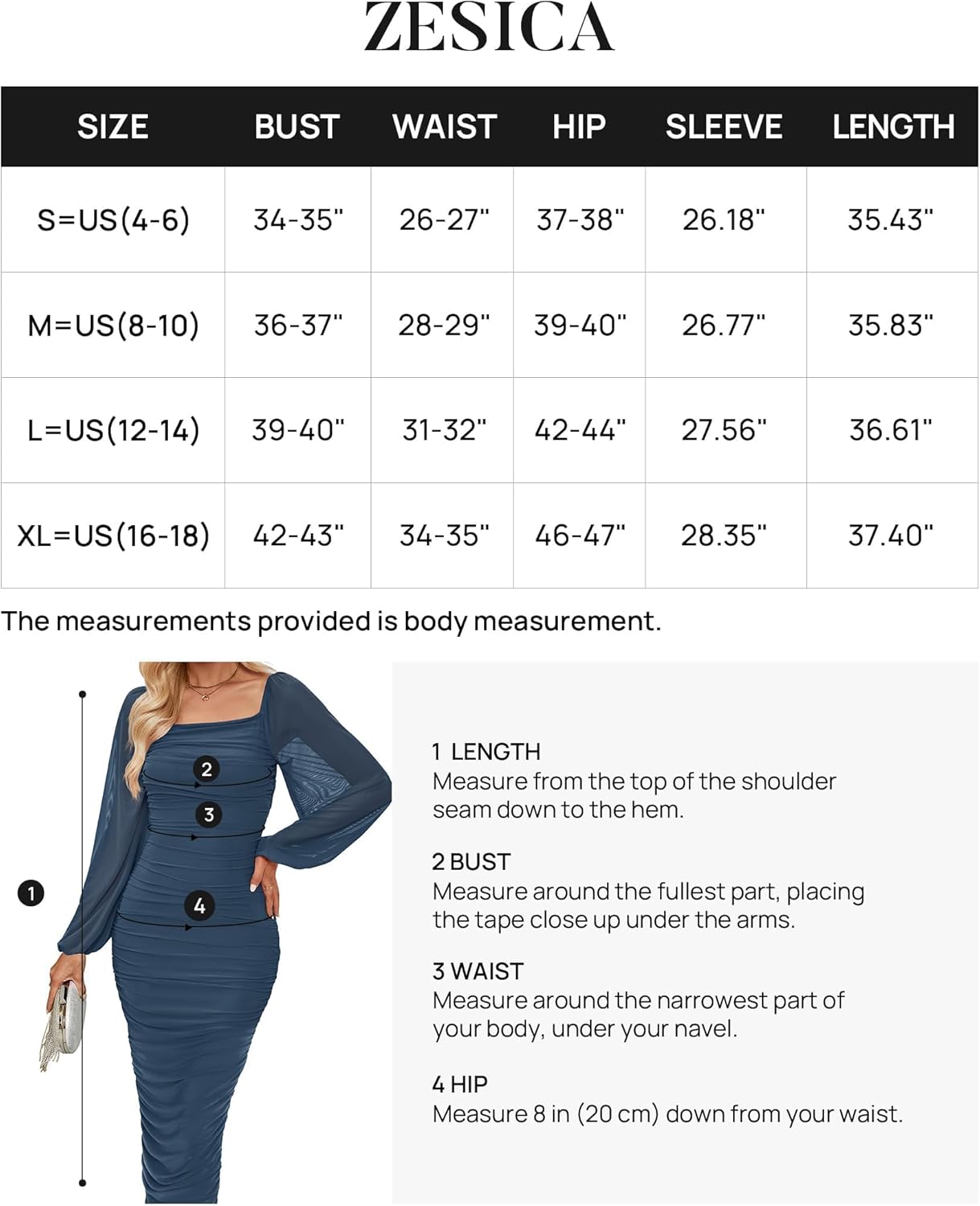 ZESICA

| SIZE | BUST | WAIST | HIP | SLEEVE | LENGTH |
|---|---|---|---|---|---|
| S=US(4-6) | 34-35" | 26-27" | 37-38" | 26.18" | 35.43" |
| M=US(8-10) | 36-37" | 28-29" | 39-40" | 26.77" | 35.83" |
| L=US(12-14) | 39-40" | 31-32" | 42-44" | 27.56" | 36.61" |
| XL=US(16-18) | 42-43" | 34-35" | 46-47" | 28.35" | 37.40" |

The measurements provided is body measurement.

2
3
1
4

1 LENGTH
Measure from the top of the shoulder seam down to the hem.

2 BUST
Measure around the fullest part, placing the tape close up under the arms.

3 WAIST
Measure around the narrowest part of your body, under your navel.

4 HIP
Measure 8 in (20 cm) down from your waist.